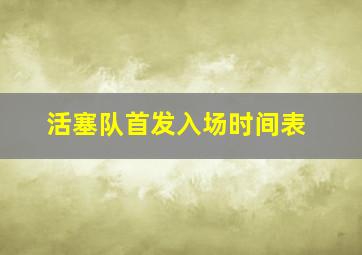 活塞队首发入场时间表